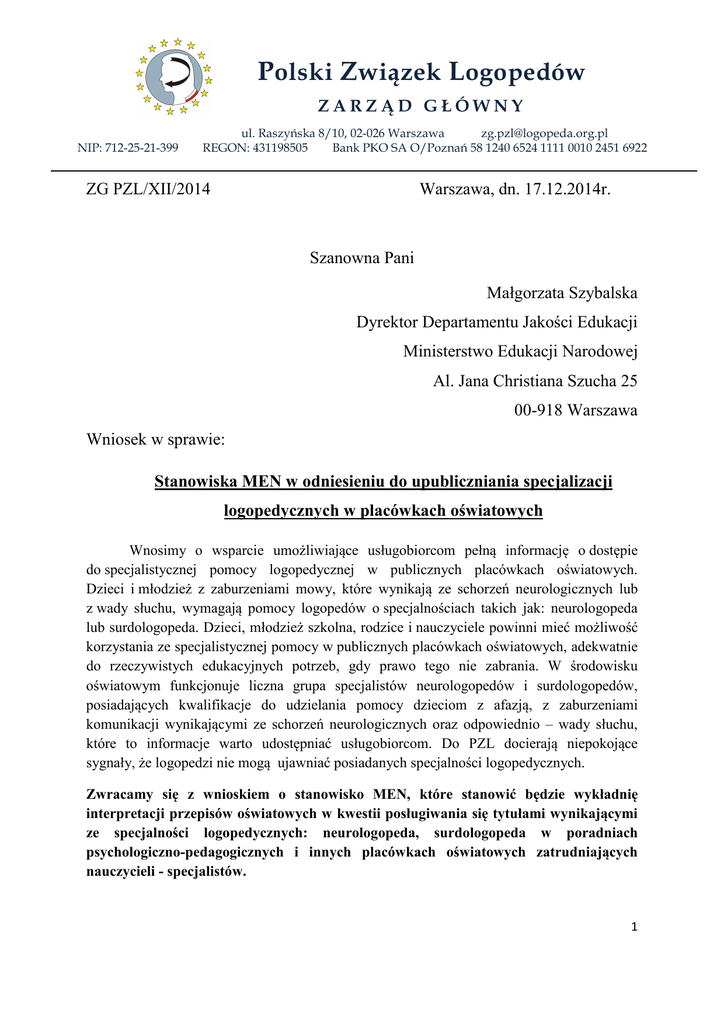 Polski Związek Logopedów
ZARZĄD GŁÓWNY

ul. Raszyńska 8/10, 02-026 Warszawa zg.pzl@logopeda.org.pl
NIP: 712-25-21-399 REGON: 431198505 Bank PKO SA O/Poznań 58 1240 6524 1111 0010 2451 6922

ZG PZL/XII/2014 Warszawa, dn. 17.12.2014r.

Szanowna Pani

Małgorzata Szybalska

Dyrektor Departamentu Jakości Edukacji

Ministerstwo Edukacji Narodowej

Al. Jana Christiana Szucha 25

00-918 Warszawa

Wniosek w sprawie:

Stanowiska MEN w odniesieniu do upubliczniania specjalizacji logopedycznych w placówkach oświatowych

Wnosimy o wsparcie umożliwiające usługobiorcom pełną informację o dostępie do specjalistycznej pomocy logopedycznej w publicznych placówkach oświatowych. Dzieci i młodzież z zaburzeniami mowy, które wynikają ze schorzeń neurologicznych lub z wady słuchu, wymagają pomocy logopedów o specjalnościach takich jak: neurologopeda lub surdologopeda. Dzieci, młodzież szkolna, rodzice i nauczyciele powinni mieć możliwość korzystania ze specjalistycznej pomocy w publicznych placówkach oświatowych, adekwatnie do rzeczywistych edukacyjnych potrzeb, gdy prawo tego nie zabrania. W środowisku oświatowym funkcjonuje liczna grupa specjalistów neurologopedów i surdologopedów, posiadających kwalifikacje do udzielania pomocy dzieciom z afazją, z zaburzeniami komunikacji wynikającymi ze schorzeń neurologicznych oraz odpowiednio – wady słuchu, które to informacje warto udostępniać usługobiorcom. Do PZL docierają niepokojące sygnały, że logopedzi nie mogą ujawniać posiadanych specjalności logopedycznych.

Zwracamy się z wnioskiem o stanowisko MEN, które stanowić będzie wykładnię interpretacji przepisów oświatowych w kwestii posługiwania się tytułami wynikającymi ze specjalności logopedycznych: neurologopeda, surdologopeda w poradniach psychologiczno-pedagogicznych i innych placówkach oświatowych zatrudniających nauczycieli - specjalistów.

1